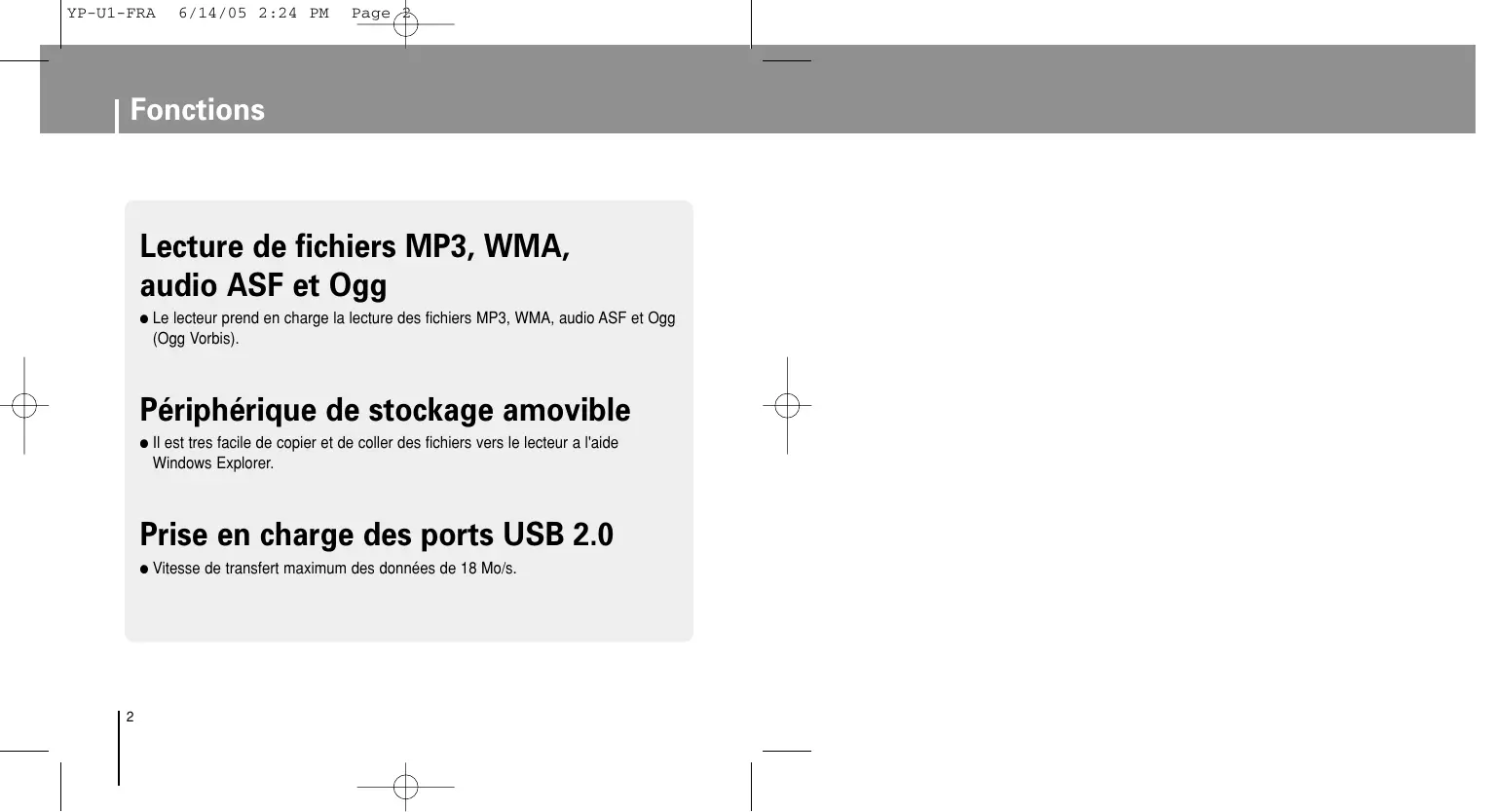 YP-U1-FRA 6/14/05 2:24 PM Page 2

Fonctions

Lecture de fichiers MP3, WMA, audio ASF et Ogg

• Le lecteur prend en charge la lecture des fichiers MP3, WMA, audio ASF et Ogg (Ogg Vorbis).

Périphérique de stockage amovible

• Il est tres facile de copier et de coller des fichiers vers le lecteur a l'aide Windows Explorer.

Prise en charge des ports USB 2.0

• Vitesse de transfert maximum des données de 18 Mo/s.

2